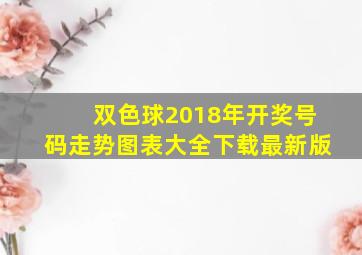 双色球2018年开奖号码走势图表大全下载最新版